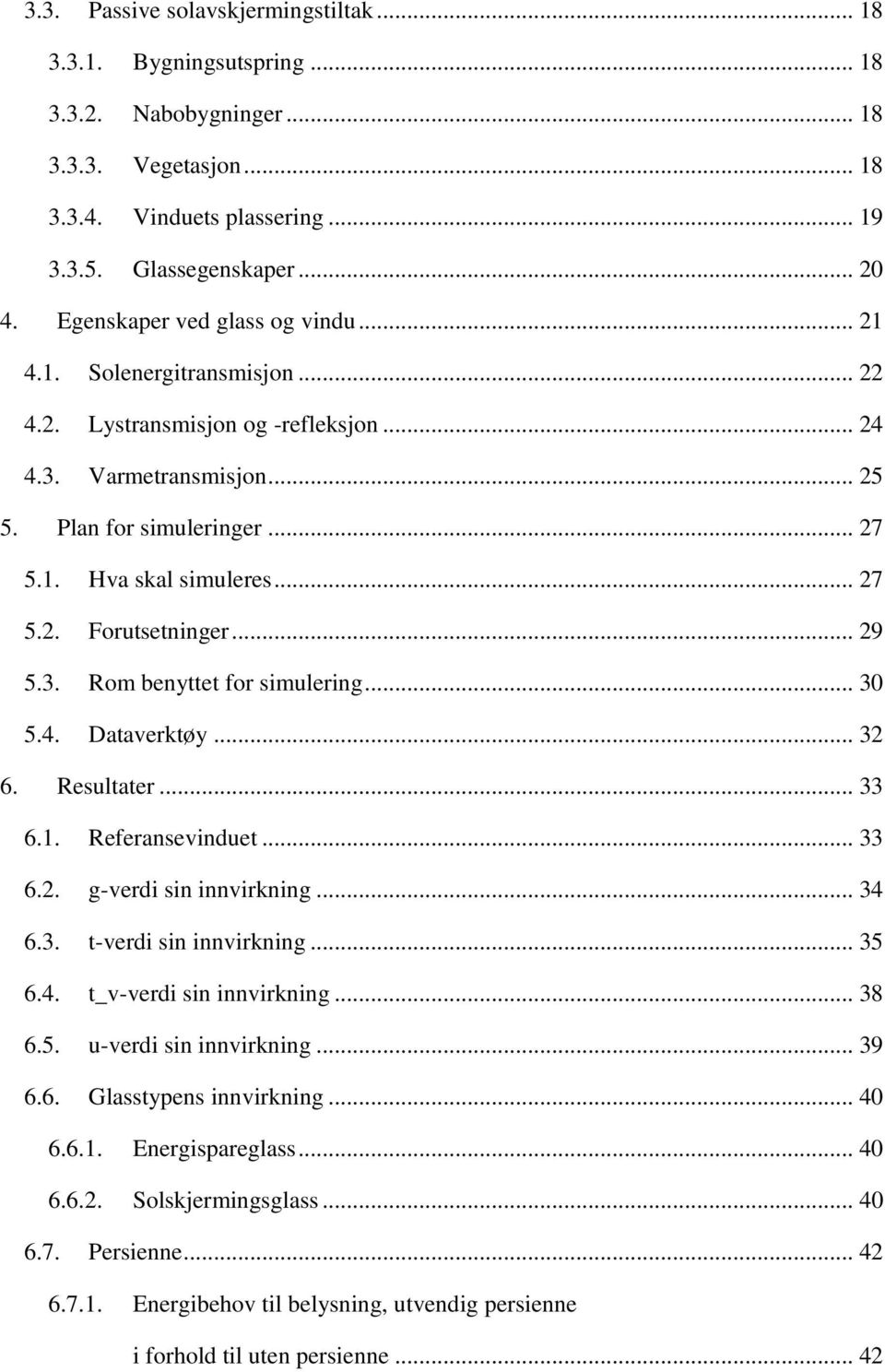 3.3. Passive solavskjermingstiltak ... 18

3.3.1. Bygningsutspring ... 18

3.3.2. Nabobygninger ... 18

3.3.3. Vegetasjon ... 18

3.3.4. Vinduets plassering ... 19

3.3.5. Glassegenskaper ... 20

4. Egenskaper ved glass og vindu ... 21

4.1. Solenergitransmisjon ... 22

4.2. Lystransmisjon og -refleksjon ... 24

4.3. Varmetransmisjon ... 25

5. Plan for simuleringer ... 27

5.1. Hva skal simuleres ... 27

5.2. Forutsetninger ... 29

5.3. Rom benyttet for simulering ... 30

5.4. Dataverktøy ... 32

6. Resultater ... 33

6.1. Referansevinduet ... 33

6.2. g-verdi sin innvirkning ... 34

6.3. t-verdi sin innvirkning ... 35

6.4. t_v-verdi sin innvirkning ... 38

6.5. u-verdi sin innvirkning ... 39

6.6. Glasstypens innvirkning ... 40

6.6.1. Energispareglass ... 40

6.6.2. Solskjermingsglass ... 40

6.7. Persienne ... 42

6.7.1. Energibehov til belysning, utvendig persienne i forhold til uten persienne ... 42